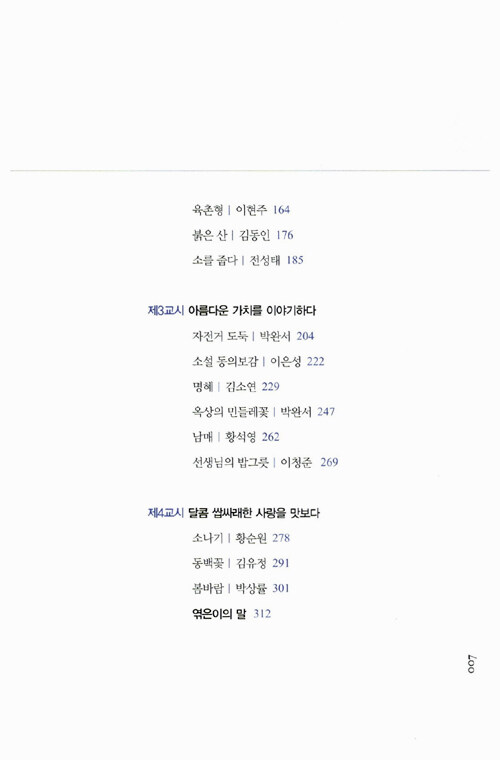 육촌형 | 이현주 164

붉은 산 | 김동인 176

소를 줍다 | 전성태 185

제3교시 아름다운 가치를 이야기하다

자전거 도둑 | 박완서 204

소설 동의보감 | 이은성 222

명혜 | 김소연 229

옥상의 민들레꽃 | 박완서 247

남매 | 황석영 262

선생님의 밥그릇 | 이청준 269

제4교시 달콤 쌉싸래한 사랑을 맛보다

소나기 | 황순원 278

동백꽃 | 김유정 291

봄바람 | 박상률 301

엮은이의 말 312

007